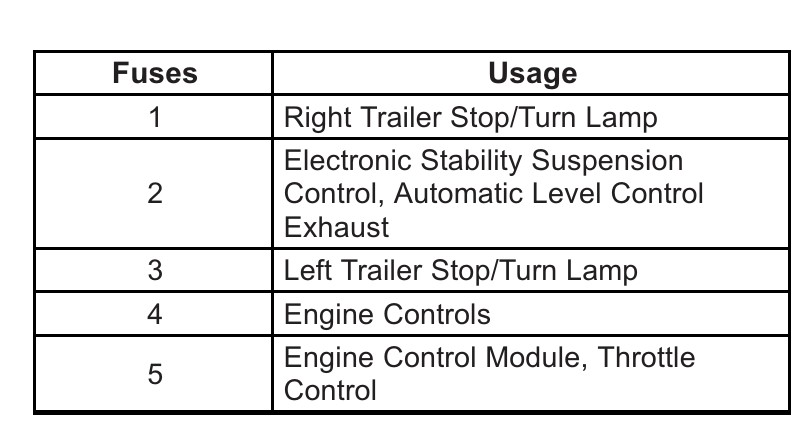 | Fuses | Usage |
|---|---|
| 1 | Right Trailer Stop/Turn Lamp |
| 2 | Electronic Stability Suspension Control, Automatic Level Control Exhaust |
| 3 | Left Trailer Stop/Turn Lamp |
| 4 | Engine Controls |
| 5 | Engine Control Module, Throttle Control |